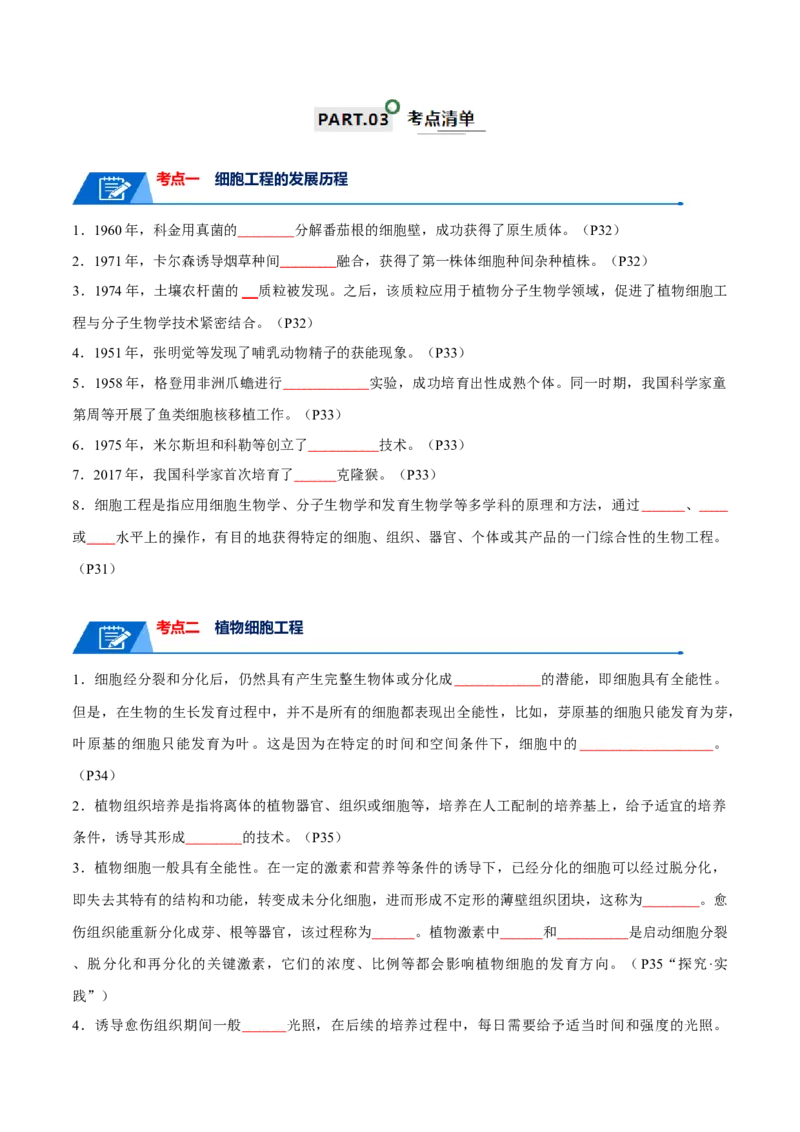 PART.03 考点清单

考点一 细胞工程的发展历程

1．1960年，科金用真菌的____分解番茄根的细胞壁，成功获得了原生质体。（P32）

2．1971年，卡尔森诱导烟草种间____融合，获得了第一株体细胞种间杂种植株。（P32）

3．1974年，土壤农杆菌的____质粒被发现。之后，该质粒应用于植物分子生物学领域，促进了植物细胞工程与分子生物学技术紧密结合。（P32）

4．1951年，张明觉等发现了哺乳动物精子的获能现象。（P33）

5．1958年，格登用非洲爪蟾进行____实验，成功培育出性成熟个体。同一时期，我国科学家童第周等开展了鱼类细胞核移植工作。（P33）

6．1975年，米尔斯坦和科勒等创立了____技术。（P33）

7．2017年，我国科学家首次培育了____克隆猴。（P33）

8．细胞工程是指应用细胞生物学、分子生物学和发育生物学等多学科的原理和方法，通过____、____或____水平上的操作，有目的地获得特定的细胞、组织、器官、个体或其产品的一门综合性的生物工程。（P31）

考点二 植物细胞工程

1．细胞经分裂和分化后，仍然具有产生完整生物体或分化成____的潜能，即细胞具有全能性。但是，在生物的生长发育过程中，并不是所有的细胞都表现出全能性，比如，芽原基的细胞只能发育为芽，叶原基的细胞只能发育为叶。这是因为在特定的时间和空间条件下，细胞中的____。（P34）

2．植物组织培养是指将离体的植物器官、组织或细胞等，培养在人工配制的培养基上，给予适宜的培养条件，诱导其形成____的技术。（P35）

3．植物细胞一般具有全能性。在一定的激素和营养等条件的诱导下，已经分化的细胞可以经过脱分化，即失去其特有的结构和功能，转变成未分化细胞，进而形成不定形的薄壁组织团块，这称为____。愈伤组织能重新分化成芽、根等器官，该过程称为____。植物激素中____和____是启动细胞分裂、脱分化和再分化的关键激素，它们的浓度、比例等都会影响植物细胞的发育方向。（P35“探究·实践”）

4．诱导愈伤组织期间一般____光照，在后续的培养过程中，每日需要给予适当时间和强度的光照。